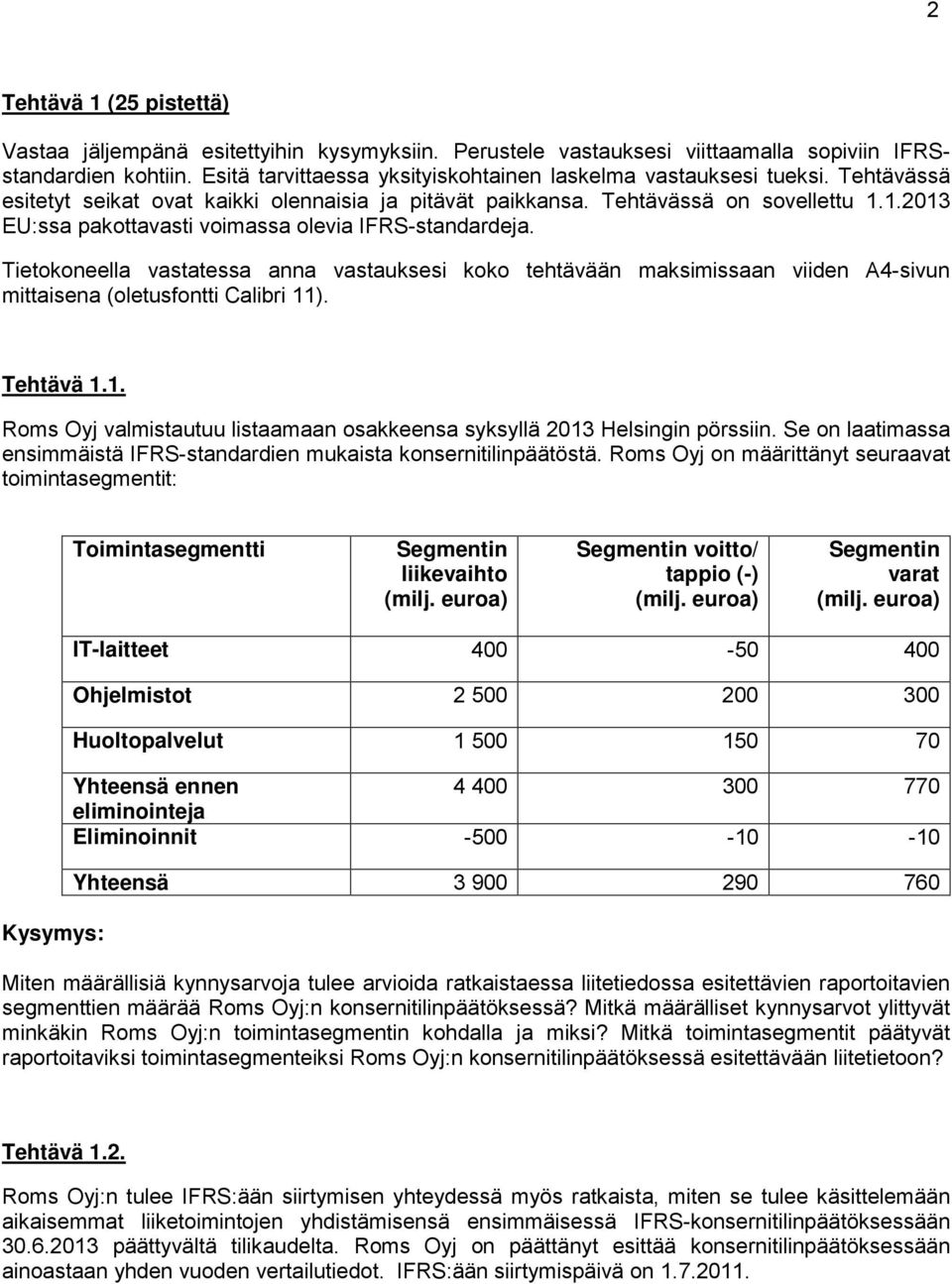 2

Tehtävä 1 (25 pistettä)

Vastaa jäljempänä esitettyihin kysymyksiin. Perustele vastauksesi viittaamalla sopiviin IFRS-standardien kohtiin. Esitä tarvittaessa yksityiskohtainen laskelma vastauksesi tueksi. Tehtävässä esitetyt seikat ovat kaikki olennaisia ja pitävät paikkansa. Tehtävässä on sovellettu 1.1.2013 EU:ssa pakottavasti voimassa olevia IFRS-standardeja.

Tietokoneella vastatessa anna vastauksesi koko tehtävään maksimissaan viiden A4-sivun mittaisena (oletusfontti Calibri 11).

Tehtävä 1.1.

Roms Oyj valmistautuu listaamaan osakkeensa syksyllä 2013 Helsingin pörssiin. Se on laatimassa ensimmäistä IFRS-standardien mukaista konsernitilinpäätöstä. Roms Oyj on määrittänyt seuraavat toimintasegmentit:

| Toimintasegmentti | Segmentin liikevaihto (milj. euroa) | Segmentin voitto/ tappio (-) (milj. euroa) | Segmentin varat (milj. euroa) |
|---|---|---|---|
| IT-laitteet | 400 | -50 | 400 |
| Ohjelmistot | 2 500 | 200 | 300 |
| Huoltopalvelut | 1 500 | 150 | 70 |
| Yhteensä ennen eliminointeja | 4 400 | 300 | 770 |
| Eliminoinnit | -500 | -10 | -10 |
| Yhteensä | 3 900 | 290 | 760 |

Kysymys:

Miten määrällisiä kynnysarvoja tulee arvioida ratkaistaessa liitetiedossa esitettävien raportoitavien segmenttien määrää Roms Oyj:n konsernitilinpäätöksessä? Mitkä määrälliset kynnysarvot ylittyvät minkäkin Roms Oyj:n toimintasegmentin kohdalla ja miksi? Mitkä toimintasegmentit päätyvät raportoitaviksi toimintasegmenteiksi Roms Oyj:n konsernitilinpäätöksessä esitettävään liitetietoon?

Tehtävä 1.2.

Roms Oyj:n tulee IFRS:ään siirtymisen yhteydessä myös ratkaista, miten se tulee käsittelemään aikaisemmat liiketoimintojen yhdistämisensä ensimmäisessä IFRS-konsernitilinpäätöksessään 30.6.2013 päättyvältä tilikaudelta. Roms Oyj on päättänyt esittää konsernitilinpäätöksessään ainoastaan yhden vuoden vertailutiedot. IFRS:ään siirtymispäivä on 1.7.2011.